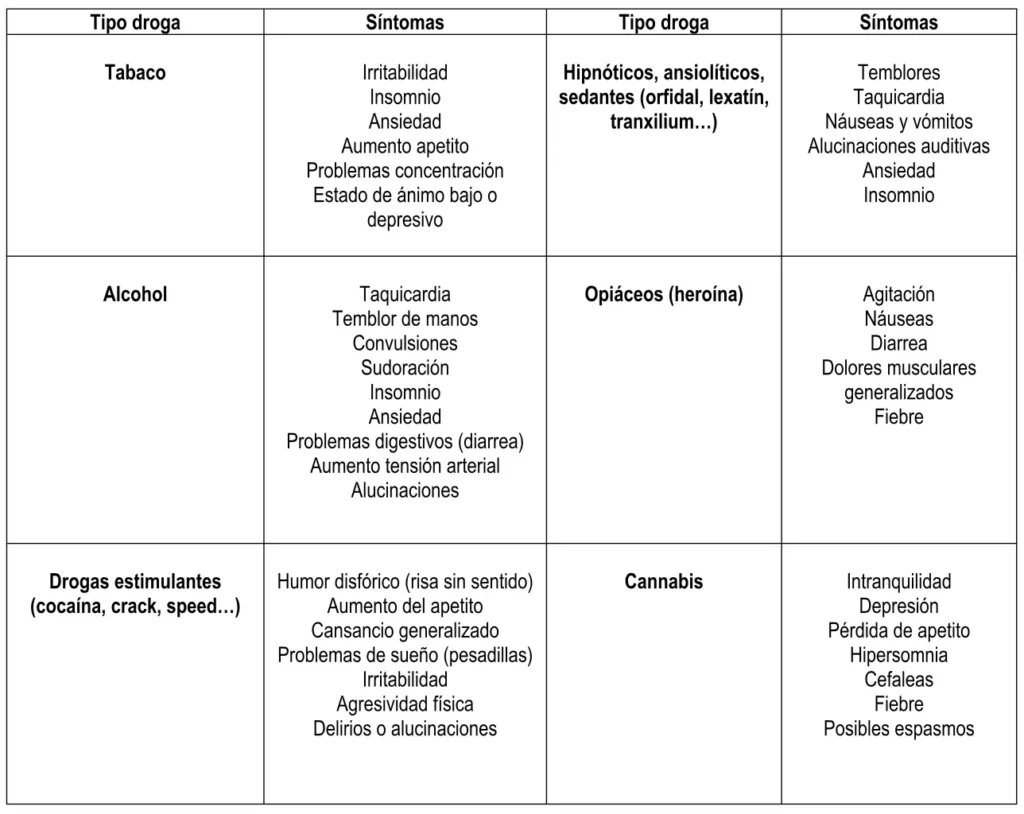 | Tipo droga | Síntomas | Tipo droga | Síntomas |
|---|---|---|---|
| Tabaco | Irritabilidad Insomnio Ansiedad Aumento apetito Problemas concentración Estado de ánimo bajo o depresivo | Hipnóticos, ansiolíticos, sedantes (orfidal, lexatín, tranxilium…) | Temblores Taquicardia Náuseas y vómitos Alucinaciones auditivas Ansiedad Insomnio |
| Alcohol | Taquicardia Temblor de manos Convulsiones Sudoración Insomnio Ansiedad Problemas digestivos (diarrea) Aumento tensión arterial Alucinaciones | Opiáceos (heroína) | Agitación Náuseas Diarrea Dolores musculares generalizados Fiebre |
| Drogas estimulantes (cocaína, crack, speed…) | Humor disfórico (risa sin sentido) Aumento del apetito Cansancio generalizado Problemas de sueño (pesadillas) Irritabilidad Agresividad física Delirios o alucinaciones | Cannabis | Intranquilidad Depresión Pérdida de apetito Hipersomnia Cefaleas Fiebre Posibles espasmos |